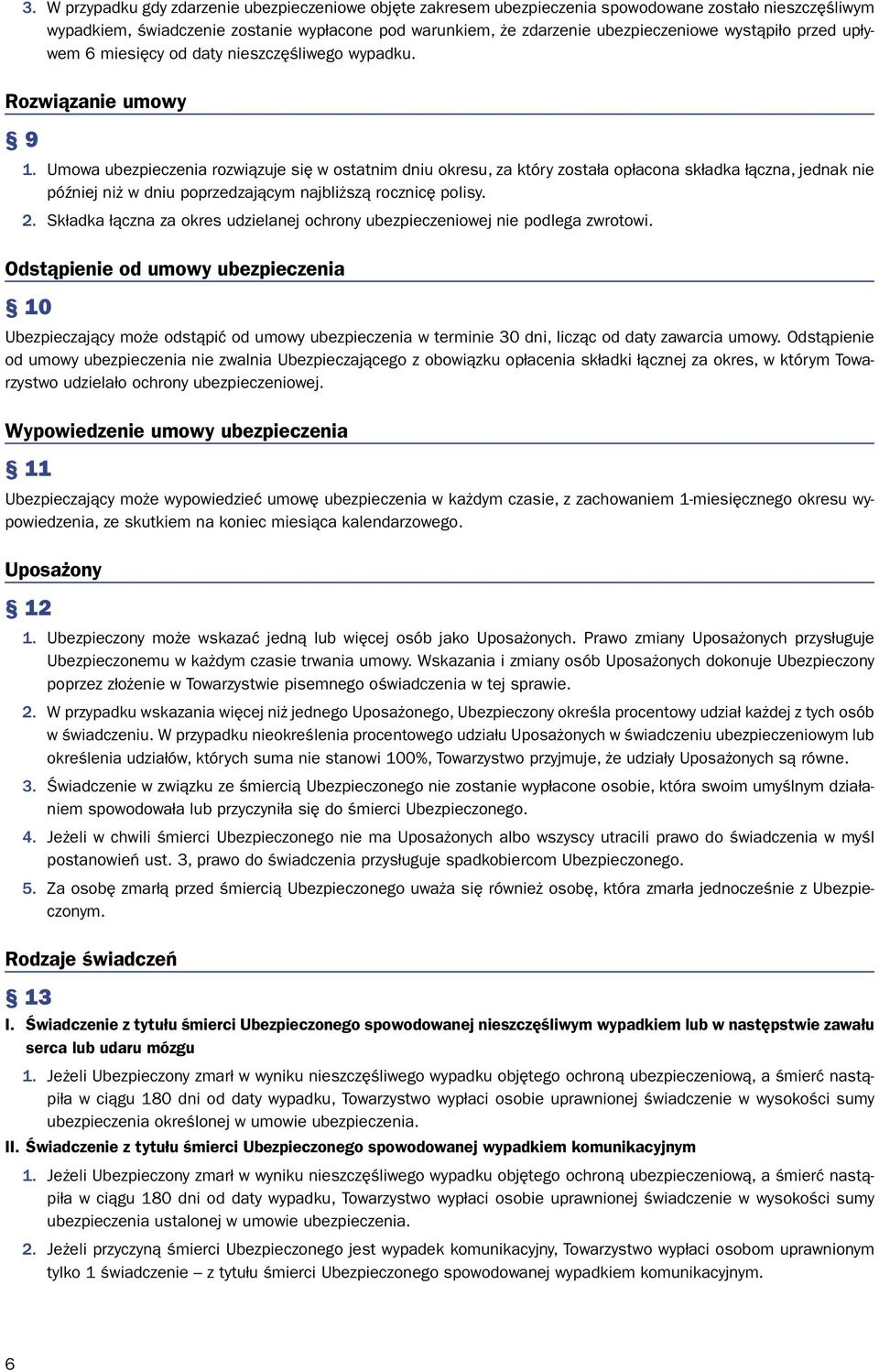 3. W przypadku gdy zdarzenie ubezpieczeniowe objęte zakresem ubezpieczenia spowodowane zostało nieszczęśliwym wypadkiem, świadczenie zostanie wypłacone pod warunkiem, że zdarzenie ubezpieczeniowe wystąpiło przed upływem 6 miesięcy od daty nieszczęśliwego wypadku.

Rozwiązanie umowy

§ 9

1. Umowa ubezpieczenia rozwiązuje się w ostatnim dniu okresu, za który została opłacona składka łączna, jednak nie później niż w dniu poprzedzającym najbliższą rocznicę polisy.

2. Składka łączna za okres udzielanej ochrony ubezpieczeniowej nie podlega zwrotowi.

Odstąpienie od umowy ubezpieczenia

§ 10

Ubezpieczający może odstąpić od umowy ubezpieczenia w terminie 30 dni, licząc od daty zawarcia umowy. Odstąpienie od umowy ubezpieczenia nie zwalnia Ubezpieczającego z obowiązku opłacenia składki łącznej za okres, w którym Towarzystwo udzielało ochrony ubezpieczeniowej.

Wypowiedzenie umowy ubezpieczenia

§ 11

Ubezpieczający może wypowiedzieć umowę ubezpieczenia w każdym czasie, z zachowaniem 1-miesięcznego okresu wypowiedzenia, ze skutkiem na koniec miesiąca kalendarzowego.

Uposażony

§ 12

1. Ubezpieczony może wskazać jedną lub więcej osób jako Uposażonych. Prawo zmiany Uposażonych przysługuje Ubezpieczonemu w każdym czasie trwania umowy. Wskazania i zmiany osób Uposażonych dokonuje Ubezpieczony poprzez złożenie w Towarzystwie pisemnego oświadczenia w tej sprawie.

2. W przypadku wskazania więcej niż jednego Uposażonego, Ubezpieczony określa procentowy udział każdej z tych osób w świadczeniu. W przypadku nieokreślenia procentowego udziału Uposażonych w świadczeniu ubezpieczeniowym lub określenia udziałów, których suma nie stanowi 100%, Towarzystwo przyjmuje, że udziały Uposażonych są równe.

3. Świadczenie w związku ze śmiercią Ubezpieczonego nie zostanie wypłacone osobie, która swoim umyślnym działaniem spowodowała lub przyczyniła się do śmierci Ubezpieczonego.

4. Jeżeli w chwili śmierci Ubezpieczonego nie ma Uposażonych albo wszyscy utracili prawo do świadczenia w myśl postanowień ust. 3, prawo do świadczenia przysługuje spadkobiercom Ubezpieczonego.

5. Za osobę zmarłą przed śmiercią Ubezpieczonego uważa się również osobę, która zmarła jednocześnie z Ubezpieczonym.

Rodzaje świadczeń

§ 13

I. Świadczenie z tytułu śmierci Ubezpieczonego spowodowanej nieszczęśliwym wypadkiem lub w następstwie zawału serca lub udaru mózgu

1. Jeżeli Ubezpieczony zmarł w wyniku nieszczęśliwego wypadku objętego ochroną ubezpieczeniową, a śmierć nastąpiła w ciągu 180 dni od daty wypadku, Towarzystwo wypłaci osobie uprawnionej świadczenie w wysokości sumy ubezpieczenia określonej w umowie ubezpieczenia.

II. Świadczenie z tytułu śmierci Ubezpieczonego spowodowanej wypadkiem komunikacyjnym

1. Jeżeli Ubezpieczony zmarł w wyniku nieszczęśliwego wypadku objętego ochroną ubezpieczeniową, a śmierć nastąpiła w ciągu 180 dni od daty wypadku, Towarzystwo wypłaci osobie uprawnionej świadczenie w wysokości sumy ubezpieczenia ustalonej w umowie ubezpieczenia.

2. Jeżeli przyczyną śmierci Ubezpieczonego jest wypadek komunikacyjny, Towarzystwo wypłaci osobom uprawnionym tylko 1 świadczenie – z tytułu śmierci Ubezpieczonego spowodowanej wypadkiem komunikacyjnym.

6